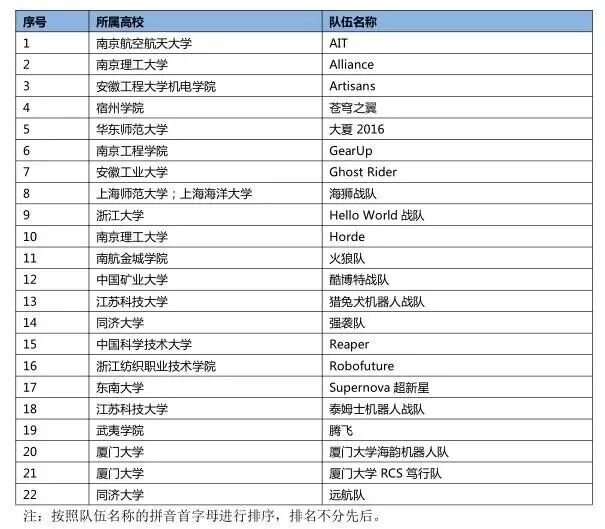 | 序号 | 所属高校 | 队伍名称 |
|---|---|---|
| 1 | 南京航空航天大学 | AIT |
| 2 | 南京理工大学 | Alliance |
| 3 | 安徽工程大学机电学院 | Artisans |
| 4 | 宿州学院 | 苍穹之翼 |
| 5 | 华东师范大学 | 大夏 2016 |
| 6 | 南京工程学院 | GearUp |
| 7 | 安徽工业大学 | Ghost Rider |
| 8 | 上海师范大学；上海海洋大学 | 海狮战队 |
| 9 | 浙江大学 | Hello World 战队 |
| 10 | 南京理工大学 | Horde |
| 11 | 南航金城学院 | 火狼队 |
| 12 | 中国矿业大学 | 酷博特战队 |
| 13 | 江苏科技大学 | 猎兔犬机器人战队 |
| 14 | 同济大学 | 强袭队 |
| 15 | 中国科学技术大学 | Reaper |
| 16 | 浙江纺织职业技术学院 | Robofuture |
| 17 | 东南大学 | Supernova 超新星 |
| 18 | 江苏科技大学 | 泰姆士机器人战队 |
| 19 | 武夷学院 | 腾飞 |
| 20 | 厦门大学 | 厦门大学海韵机器人队 |
| 21 | 厦门大学 | 厦门大学 RCS 笃行队 |
| 22 | 同济大学 | 远航队 |

注：按照队伍名称的拼音首字母进行排序，排名不分先后。